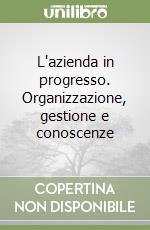 unilibro

L'azienda in progresso. Organizzazione, gestione e conoscenze

COPERTINA
NON DISPONIBILE